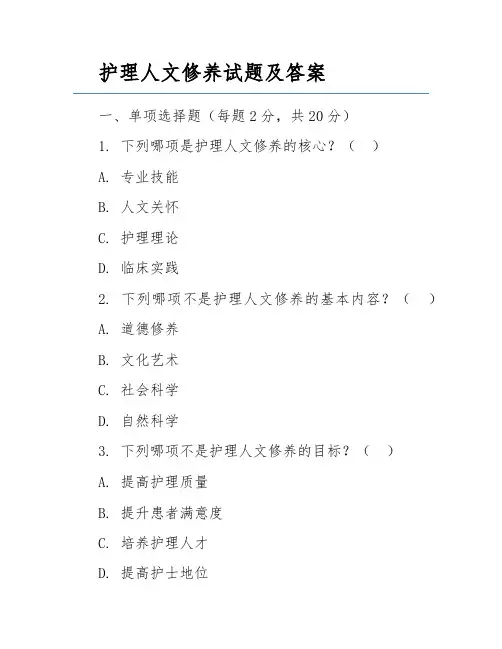 护理人文修养试题及答案

一、单项选择题（每题 2 分，共 20 分）

1. 下列哪项是护理人文修养的核心？（　）

A. 专业技能

B. 人文关怀

C. 护理理论

D. 临床实践

2. 下列哪项不是护理人文修养的基本内容？（　）

A. 道德修养

B. 文化艺术

C. 社会科学

D. 自然科学

3. 下列哪项不是护理人文修养的目标？（　）

A. 提高护理质量

B. 提升患者满意度

C. 培养护理人才

D. 提高护士地位